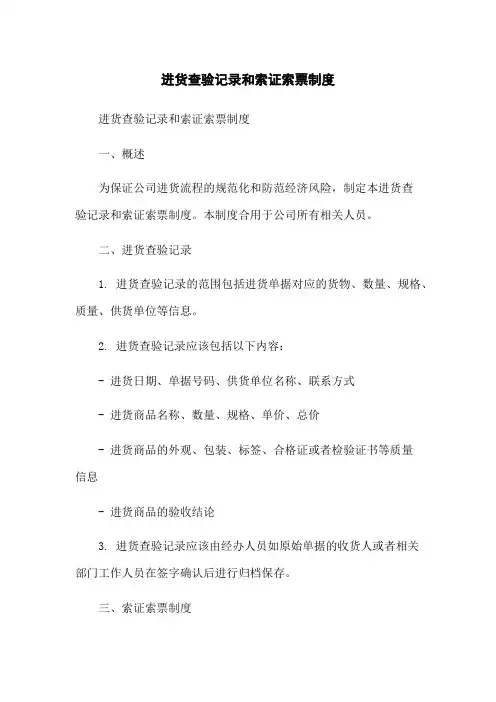 进货查验记录和索证索票制度

进货查验记录和索证索票制度

一、概述

为保证公司进货流程的规范化和防范经济风险，制定本进货查验记录和索证索票制度。本制度合用于公司所有相关人员。

二、进货查验记录

1. 进货查验记录的范围包括进货单据对应的货物、数量、规格、质量、供货单位等信息。

2. 进货查验记录应该包括以下内容：

- 进货日期、单据号码、供货单位名称、联系方式

- 进货商品名称、数量、规格、单价、总价

- 进货商品的外观、包装、标签、合格证或者检验证书等质量信息

- 进货商品的验收结论

3. 进货查验记录应该由经办人员如原始单据的收货人或者相关部门工作人员在签字确认后进行归档保存。

三、索证索票制度